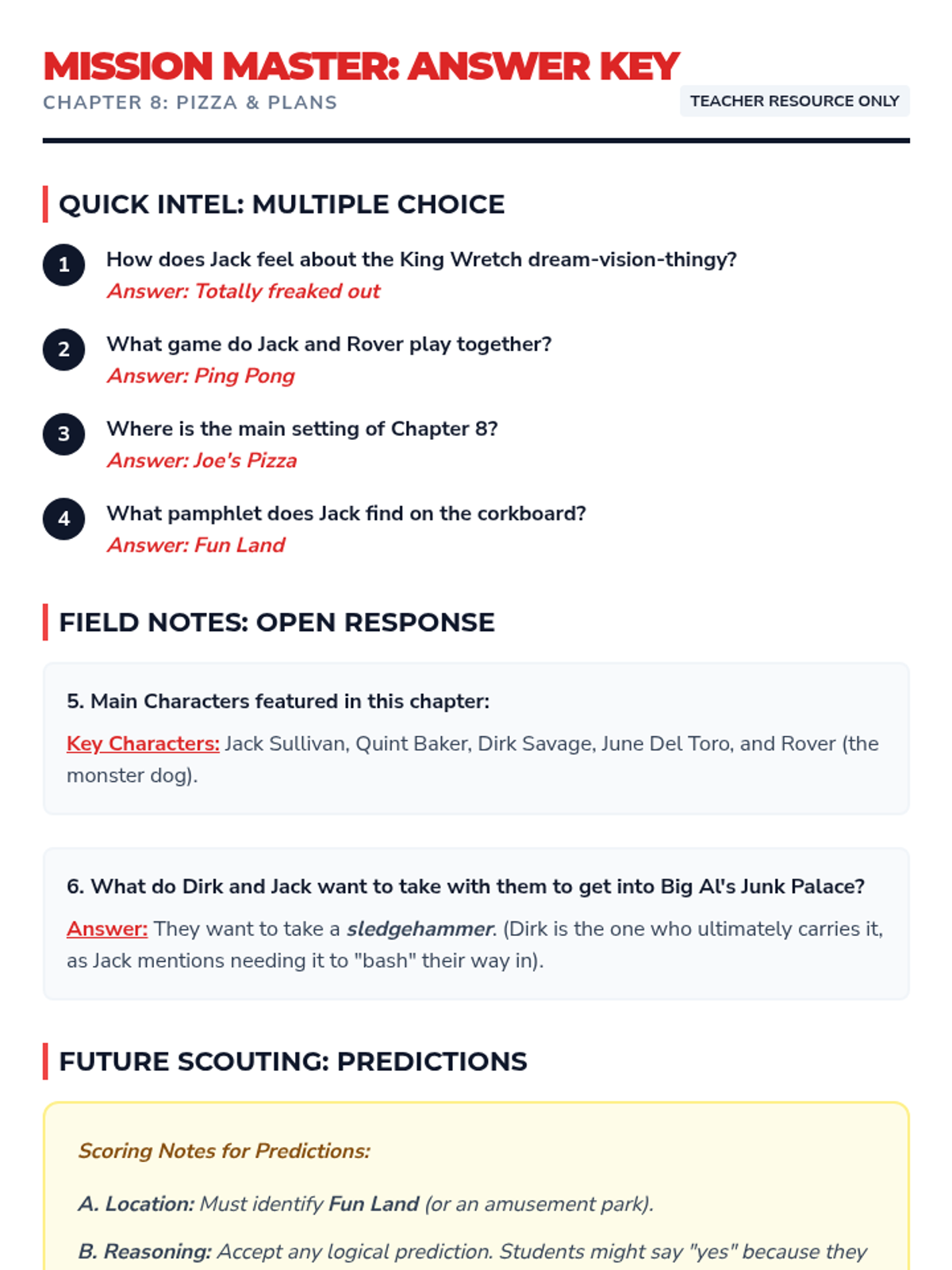 MISSION MASTER: ANSWER KEY
CHAPTER 8: PIZZA & PLANS

TEACHER RESOURCE ONLY

QUICK INTEL: MULTIPLE CHOICE

1 How does Jack feel about the King Wretch dream-vision-thingy?
Answer: Totally freaked out

2 What game do Jack and Rover play together?
Answer: Ping Pong

3 Where is the main setting of Chapter 8?
Answer: Joe's Pizza

4 What pamphlet does Jack find on the corkboard?
Answer: Fun Land

FIELD NOTES: OPEN RESPONSE

5. Main Characters featured in this chapter:

Key Characters: Jack Sullivan, Quint Baker, Dirk Savage, June Del Toro, and Rover (the monster dog).

6. What do Dirk and Jack want to take with them to get into Big Al's Junk Palace?

Answer: They want to take a sledgehammer. (Dirk is the one who ultimately carries it, as Jack mentions needing it to "bash" their way in).

FUTURE SCOUTING: PREDICTIONS

Scoring Notes for Predictions:

A. Location: Must identify Fun Land (or an amusement park).

B. Reasoning: Accept any logical prediction. Students might say "yes" because they